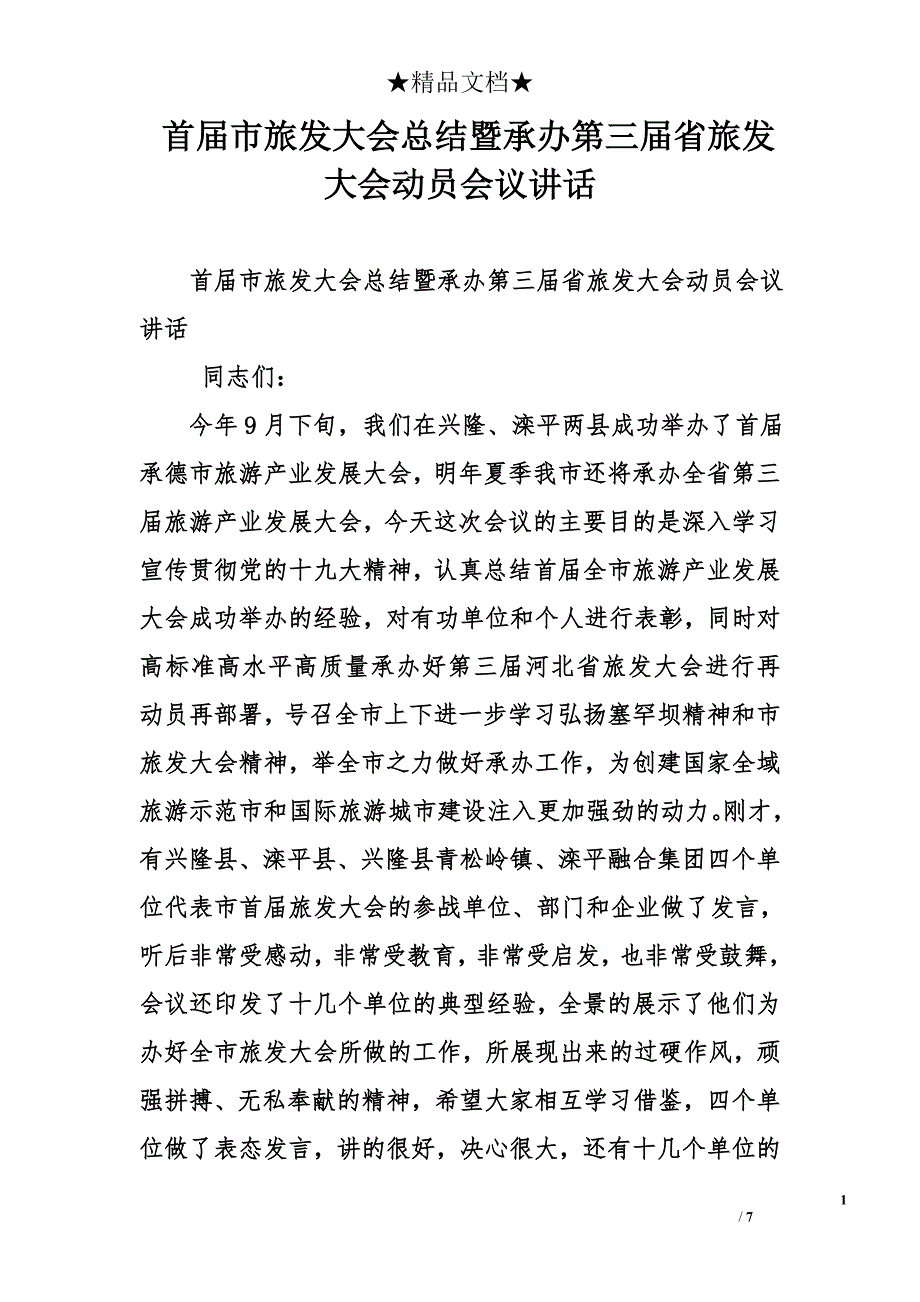 ★精品文档★

首届市旅发大会总结暨承办第三届省旅发大会动员会议讲话

首届市旅发大会总结暨承办第三届省旅发大会动员会议讲话

同志们：

今年9月下旬，我们在兴隆、滦平两县成功举办了首届承德市旅游产业发展大会，明年夏季我市还将承办全省第三届旅游产业发展大会，今天这次会议的主要目的是深入学习宣传贯彻党的十九大精神，认真总结首届全市旅游产业发展大会成功举办的经验，对有功单位和个人进行表彰，同时对高标准高水平高质量承办好第三届河北省旅发大会进行再动员再部署，号召全市上下进一步学习弘扬塞罕坝精神和市旅发大会精神，举全市之力做好承办工作，为创建国家全域旅游示范市和国际旅游城市建设注入更加强劲的动力。刚才，有兴隆县、滦平县、兴隆县青松岭镇、滦平融合集团四个单位代表市首届旅发大会的参战单位、部门和企业做了发言，听后非常受感动，非常受教育，非常受启发，也非常受鼓舞，会议还印发了十几个单位的典型经验，全景的展示了他们为办好全市旅发大会所做的工作，所展现出来的过硬作风，顽强拼搏、无私奉献的精神，希望大家相互学习借鉴，四个单位做了表态发言，讲的很好，决心很大，还有十几个单位的

1
/ 7